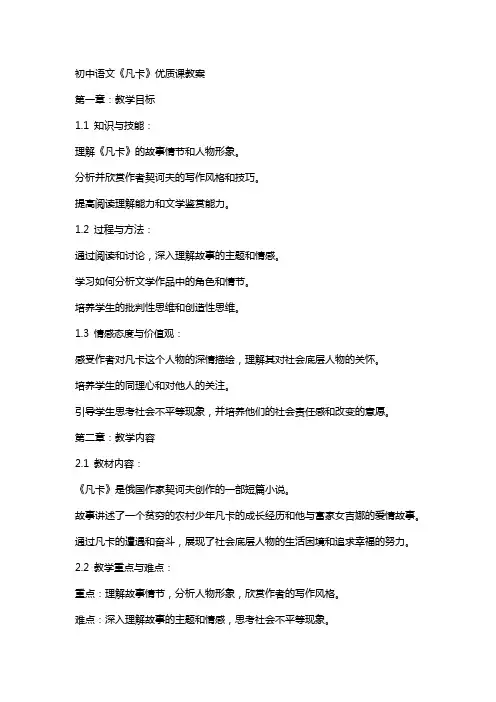 初中语文《凡卡》优质课教案

第一章：教学目标

1.1 知识与技能：

理解《凡卡》的故事情节和人物形象。

分析并欣赏作者契诃夫的写作风格和技巧。

提高阅读理解能力和文学鉴赏能力。

1.2 过程与方法：

通过阅读和讨论，深入理解故事的主题和情感。

学习如何分析文学作品中的角色和情节。

培养学生的批判性思维和创造性思维。

1.3 情感态度与价值观：

感受作者对凡卡这个人物的深情描绘，理解其对社会底层人物的关怀。

培养学生的同理心和对他人的关注。

引导学生思考社会不平等现象，并培养他们的社会责任感和改变的意愿。

第二章：教学内容

2.1 教材内容：

《凡卡》是俄国作家契诃夫创作的一部短篇小说。

故事讲述了一个贫穷的农村少年凡卡的成长经历和他与富家女吉娜的爱情故事。

通过凡卡的遭遇和奋斗，展现了社会底层人物的生活困境和追求幸福的努力。

2.2 教学重点与难点：

重点：理解故事情节，分析人物形象，欣赏作者的写作风格。

难点：深入理解故事的主题和情感，思考社会不平等现象。